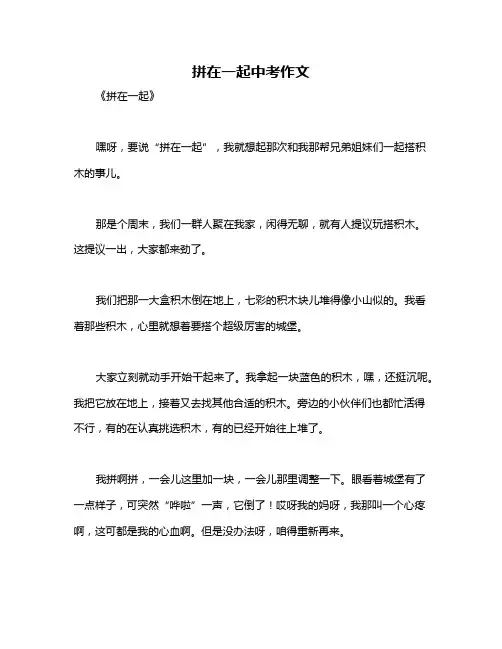 拼在一起中考作文

《拼在一起》

嘿呀，要说“拼在一起”，我就想起那次和我那帮兄弟姐妹们一起搭积木的事儿。

那是个周末，我们一群人聚在我家，闲得无聊，就有人提议玩搭积木。这提议一出，大家都来劲了。

我们把那一大盒积木倒在地上，七彩的积木块儿堆得像小山似的。我看着那些积木，心里就想着要搭个超级厉害的城堡。

大家立刻就动手开始干起来了。我拿起一块蓝色的积木，嘿，还挺沉呢。我把它放在地上，接着又去找其他合适的积木。旁边的小伙伴们也都忙活得不行，有的在认真挑选积木，有的已经开始往上堆了。

我拼啊拼，一会儿这里加一块，一会儿那里调整一下。眼看着城堡有了一点样子，可突然“哗啦”一声，它倒了！哎呀我的妈呀，我那叫一个心疼啊，这可都是我的心血啊。但是没办法呀，咱得重新再来。